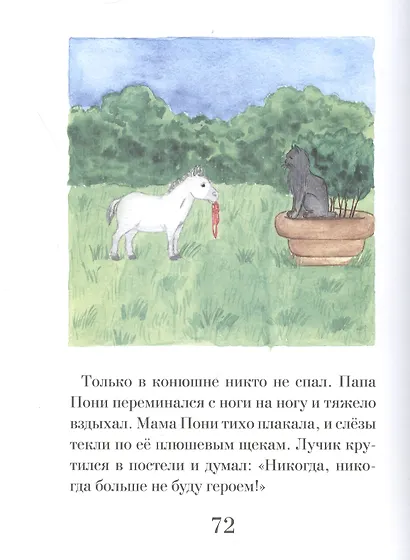 Только в конюшне никто не спал. Папа Пони переминался с ноги на ногу и тяжело вздыхал. Мама Пони тихо плакала, и слёзы текли по её плюшевым щекам. Лучик крутился в постели и думал: «Никогда, никогда больше не буду героем!»

72